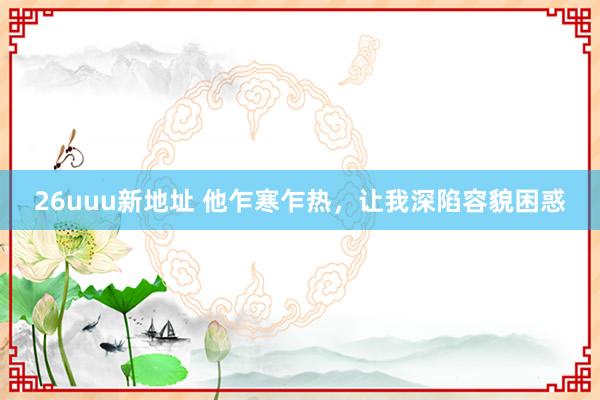 26uuu新地址 他乍寒乍热，让我深陷容貌困惑